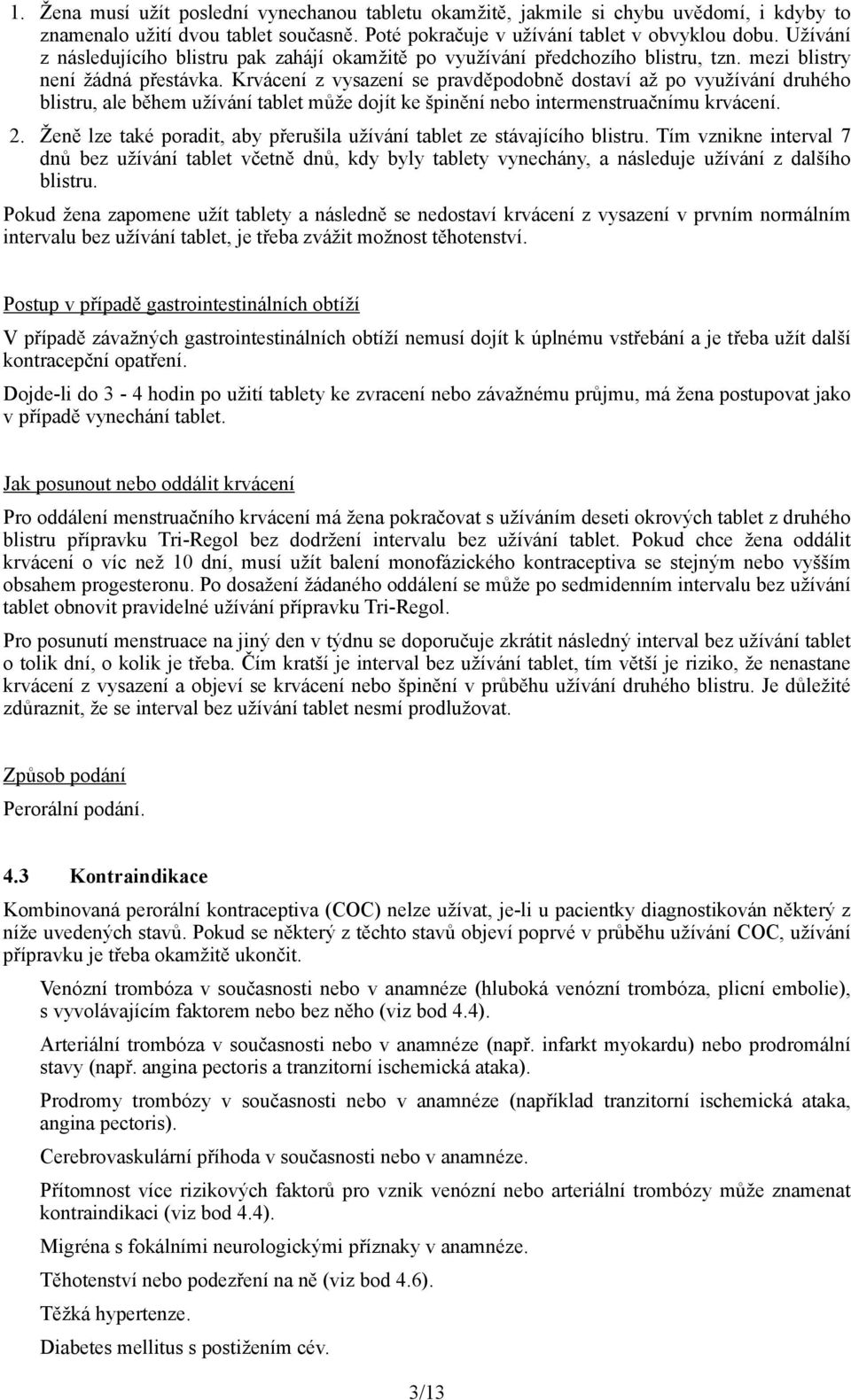 1. Žena musí užít poslední vynechanou tabletu okamžitě, jakmile si chybu uvědomí, i kdyby to znamenalo užití dvou tablet současně. Poté pokračuje v užívání tablet v obvyklou dobu. Užívání z následujícího blistru pak zahájí okamžitě po využívání předchozího blistru, tzn. mezi blistry není žádná přestávka. Krvácení z vysazení se pravděpodobně dostaví až po využívání druhého blistru, ale během užívání tablet může dojít ke špinění nebo intermenstruačnímu krvácení.

2. Ženě lze také poradit, aby přerušila užívání tablet ze stávajícího blistru. Tím vznikne interval 7 dnů bez užívání tablet včetně dnů, kdy byly tablety vynechány, a následuje užívání z dalšího blistru.

Pokud žena zapomene užít tablety a následně se nedostaví krvácení z vysazení v prvním normálním intervalu bez užívání tablet, je třeba zvážit možnost těhotenství.

Postup v případě gastrointestinálních obtíží

V případě závažných gastrointestinálních obtíží nemusí dojít k úplnému vstřebání a je třeba užít další kontracepční opatření.

Dojde-li do 3 - 4 hodin po užití tablety ke zvracení nebo závažnému průjmu, má žena postupovat jako v případě vynechání tablet.

Jak posunout nebo oddálit krvácení

Pro oddálení menstruačního krvácení má žena pokračovat s užíváním deseti okrových tablet z druhého blistru přípravku Tri-Regol bez dodržení intervalu bez užívání tablet. Pokud chce žena oddálit krvácení o víc než 10 dní, musí užít balení monofázického kontraceptiva se stejným nebo vyšším obsahem progesteronu. Po dosažení žádaného oddálení se může po sedmidenním intervalu bez užívání tablet obnovit pravidelné užívání přípravku Tri-Regol.

Pro posunutí menstruace na jiný den v týdnu se doporučuje zkrátit následný interval bez užívání tablet o tolik dní, o kolik je třeba. Čím kratší je interval bez užívání tablet, tím větší je riziko, že nenastane krvácení z vysazení a objeví se krvácení nebo špinění v průběhu užívání druhého blistru. Je důležité zdůraznit, že se interval bez užívání tablet nesmí prodlužovat.

Způsob podání

Perorální podání.

4.3 Kontraindikace

Kombinovaná perorální kontraceptiva (COC) nelze užívat, je-li u pacientky diagnostikován některý z níže uvedených stavů. Pokud se některý z těchto stavů objeví poprvé v průběhu užívání COC, užívání přípravku je třeba okamžitě ukončit.

Venózní trombóza v současnosti nebo v anamnéze (hluboká venózní trombóza, plicní embolie), s vyvolávajícím faktorem nebo bez něho (viz bod 4.4).

Arteriální trombóza v současnosti nebo v anamnéze (např. infarkt myokardu) nebo prodromální stavy (např. angina pectoris a tranzitorní ischemická ataka).

Prodromy trombózy v současnosti nebo v anamnéze (například tranzitorní ischemická ataka, angina pectoris).

Cerebrovaskulární příhoda v současnosti nebo v anamnéze.

Přítomnost více rizikových faktorů pro vznik venózní nebo arteriální trombózy může znamenat kontraindikaci (viz bod 4.4).

Migréna s fokálními neurologickými příznaky v anamnéze.

Těhotenství nebo podezření na ně (viz bod 4.6).

Těžká hypertenze.

Diabetes mellitus s postižením cév.

3/13